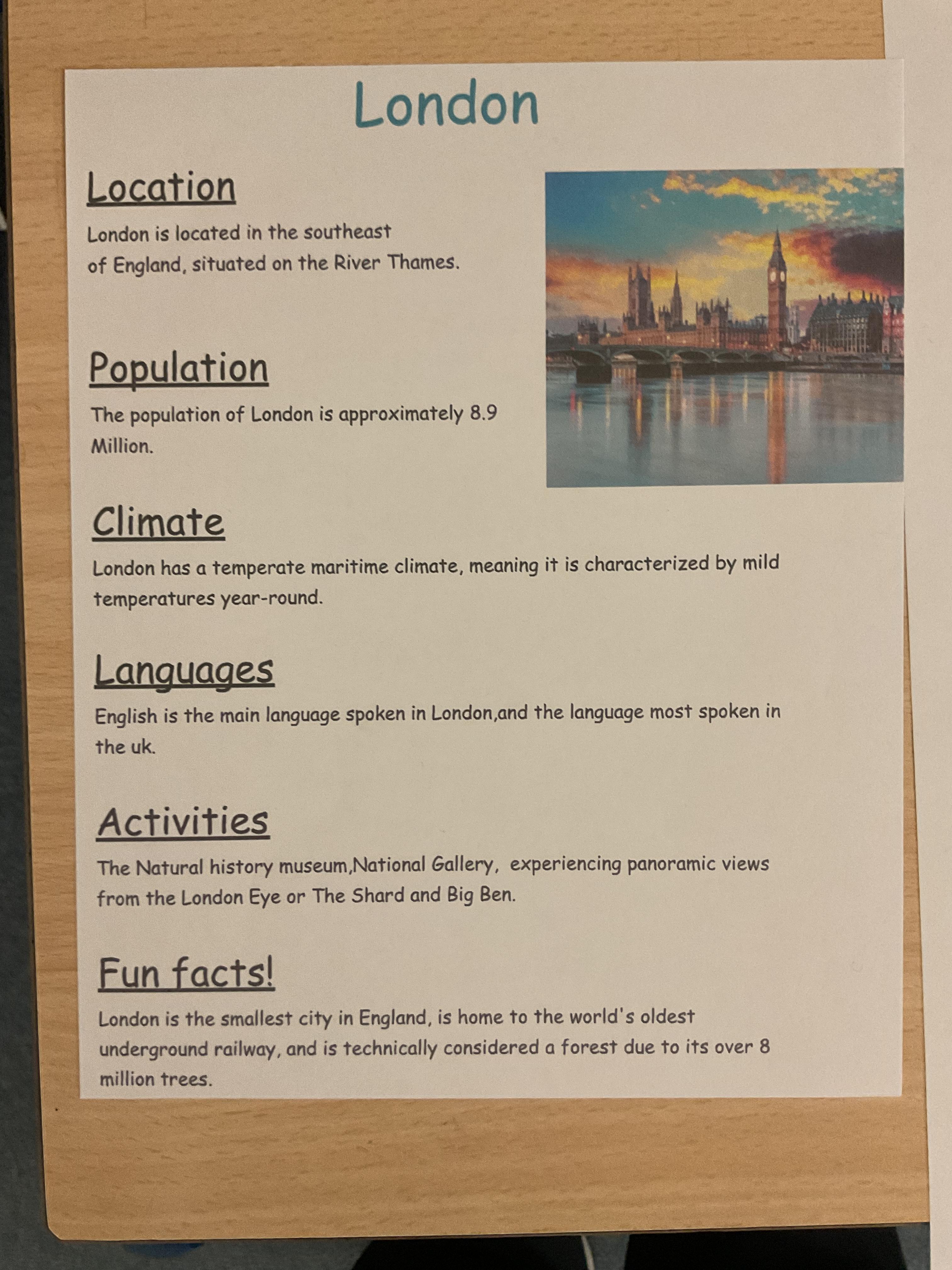 London

Location

London is located in the southeast of England, situated on the River Thames.

Population

The population of London is approximately 8.9 Million.

Climate

London has a temperate maritime climate, meaning it is characterized by mild temperatures year-round.

Languages

English is the main language spoken in London,and the language most spoken in the uk.

Activities

The Natural history museum,National Gallery, experiencing panoramic views from the London Eye or The Shard and Big Ben.

Fun facts!

London is the smallest city in England, is home to the world's oldest underground railway, and is technically considered a forest due to its over 8 million trees.